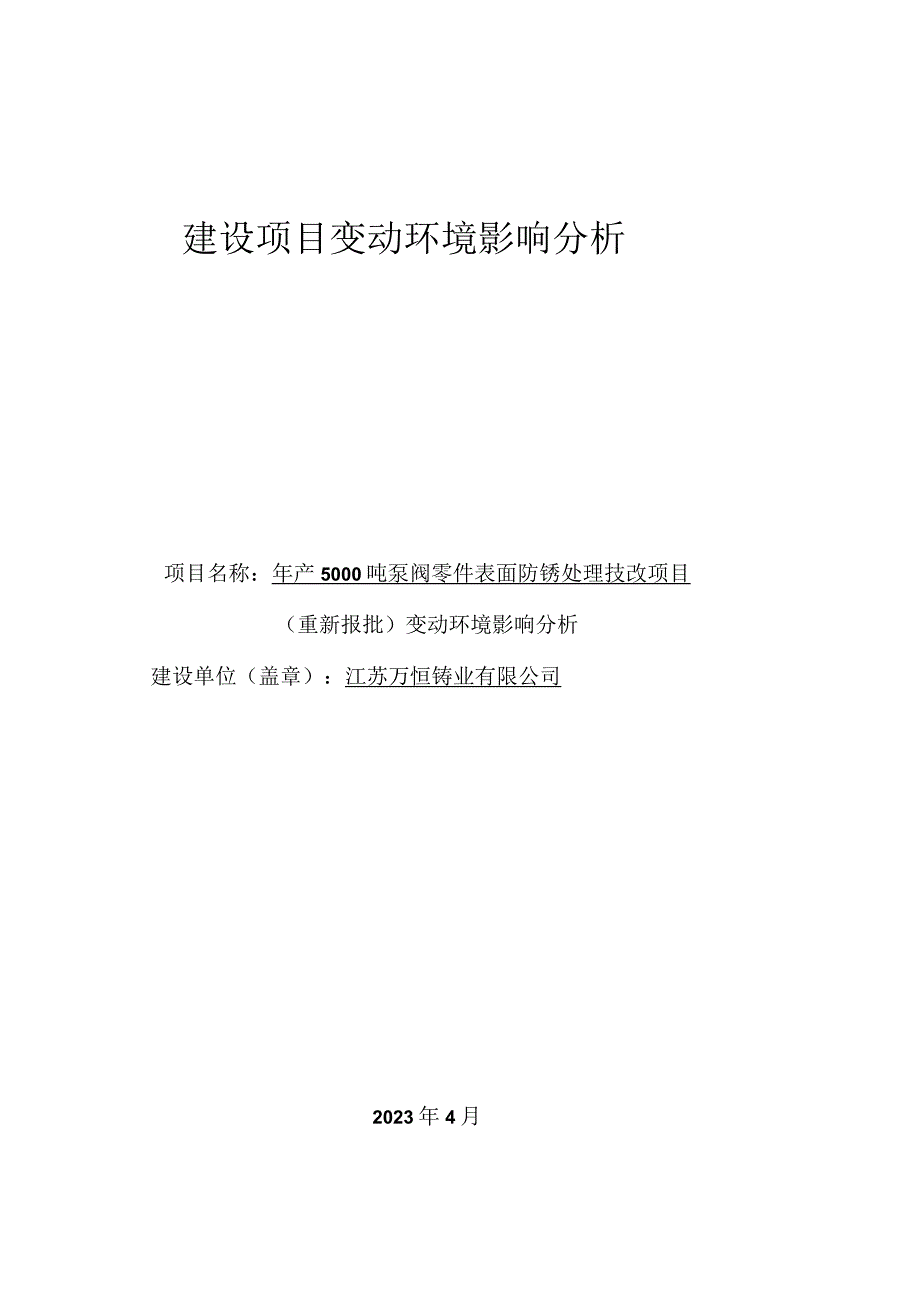 建设项目变动环境影响分析

项目名称：年产5000吨泵阀零件表面防锈处理技改项目

（重新报批）变动环境影响分析

建设单位（盖章）：江苏万恒铸业有限公司

2023年4月